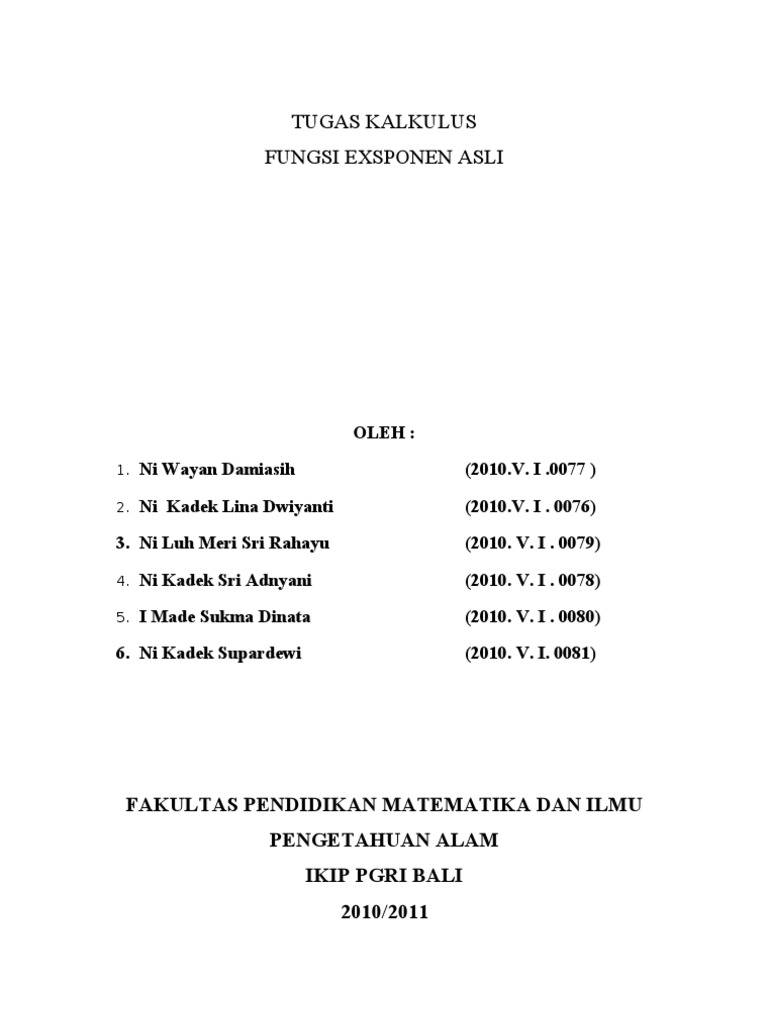 TUGAS KALKULUS
FUNGSI EXSPONEN ASLI

OLEH :

1. Ni Wayan Damiasih (2010.V. I .0077 )
2. Ni Kadek Lina Dwiyanti (2010.V. I . 0076)
3. Ni Luh Meri Sri Rahayu (2010. V. I . 0079)
4. Ni Kadek Sri Adnyani (2010. V. I . 0078)
5. I Made Sukma Dinata (2010. V. I . 0080)
6. Ni Kadek Supardewi (2010. V. I. 0081)

FAKULTAS PENDIDIKAN MATEMATIKA DAN ILMU PENGETAHUAN ALAM
IKIP PGRI BALI
2010/2011